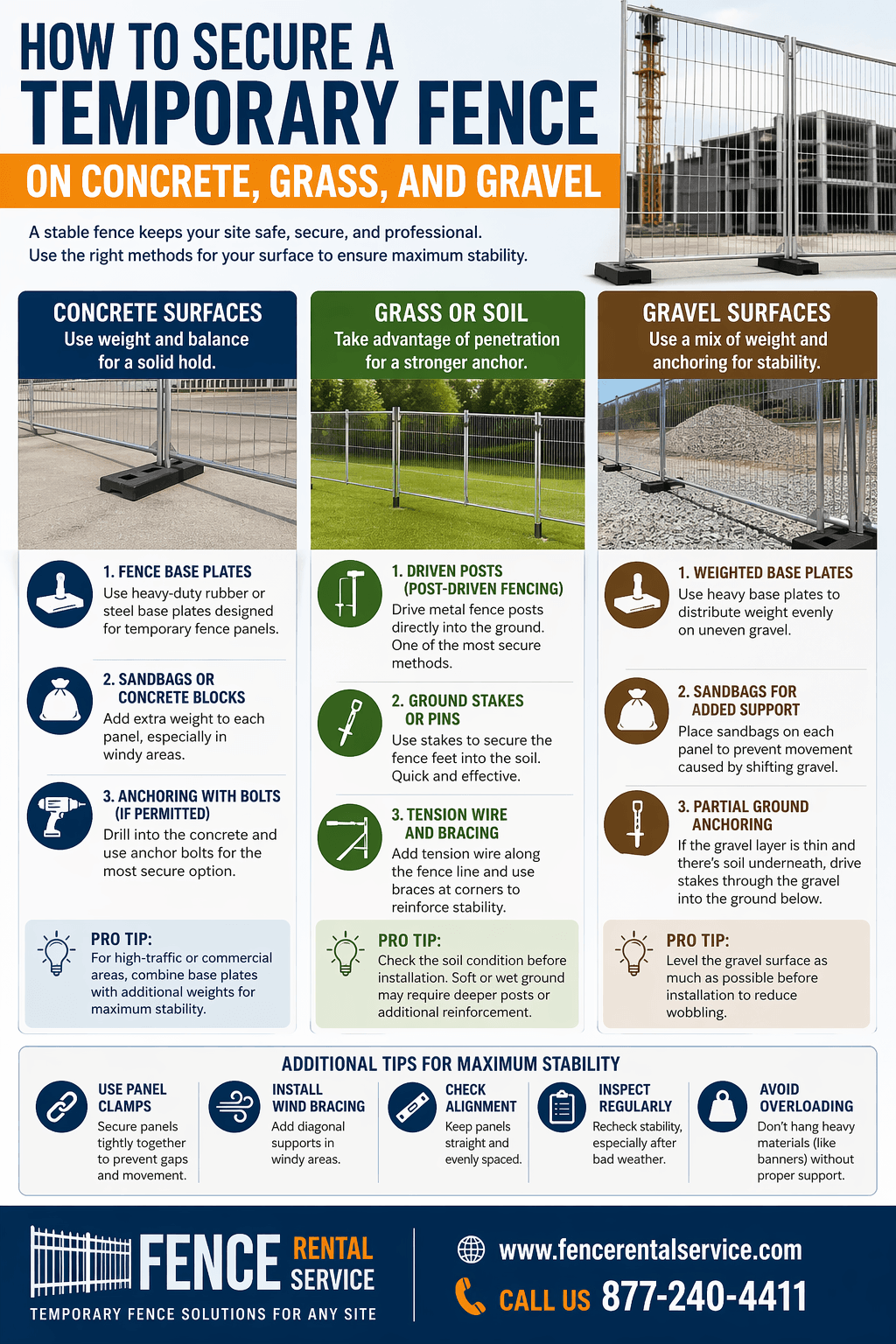 HOW TO SECURE A
TEMPORARY FENCE
ON CONCRETE, GRASS, AND GRAVEL

A stable fence keeps your site safe, secure, and professional.
Use the right methods for your surface to ensure maximum stability.

CONCRETE SURFACES
Use weight and balance for a solid hold.

1. FENCE BASE PLATES
Use heavy-duty rubber or steel base plates designed for temporary fence panels.

2. SANDBAGS OR CONCRETE BLOCKS
Add extra weight to each panel, especially in windy areas.

3. ANCHORING WITH BOLTS (IF PERMITTED)
Drill into the concrete and use anchor bolts for the most secure option.

PRO TIP:
For high-traffic or commercial areas, combine base plates with additional weights for maximum stability.

GRASS OR SOIL
Take advantage of penetration for a stronger anchor.

1. DRIVEN POSTS (POST-DRIVEN FENCING)
Drive metal fence posts directly into the ground. One of the most secure methods.

2. GROUND STAKES OR PINS
Use stakes to secure the fence feet into the soil. Quick and effective.

3. TENSION WIRE AND BRACING
Add tension wire along the fence line and use braces at corners to reinforce stability.

PRO TIP:
Check the soil condition before installation. Soft or wet ground may require deeper posts or additional reinforcement.

GRAVEL SURFACES
Use a mix of weight and anchoring for stability.

1. WEIGHTED BASE PLATES
Use heavy base plates to distribute weight evenly on uneven gravel.

2. SANDBAGS FOR ADDED SUPPORT
Place sandbags on each panel to prevent movement caused by shifting gravel.

3. PARTIAL GROUND ANCHORING
If the gravel layer is thin and there's soil underneath, drive stakes through the gravel into the ground below.

PRO TIP:
Level the gravel surface as much as possible before installation to reduce wobbling.

ADDITIONAL TIPS FOR MAXIMUM STABILITY

USE PANEL CLAMPS
Secure panels tightly together to prevent gaps and movement.

INSTALL WIND BRACING
Add diagonal supports in windy areas.

CHECK ALIGNMENT
Keep panels straight and evenly spaced.

INSPECT REGULARLY
Recheck stability, especially after bad weather.

AVOID OVERLOADING
Don't hang heavy materials (like banners) without proper support.

FENCE RENTAL SERVICE
TEMPORARY FENCE SOLUTIONS FOR ANY SITE

www.fencerentalservice.com
CALL US 877-240-4411